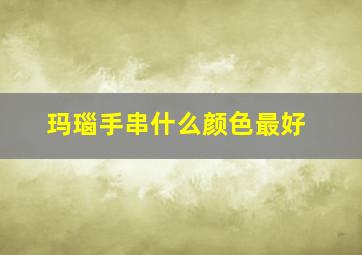 玛瑙手串什么颜色最好